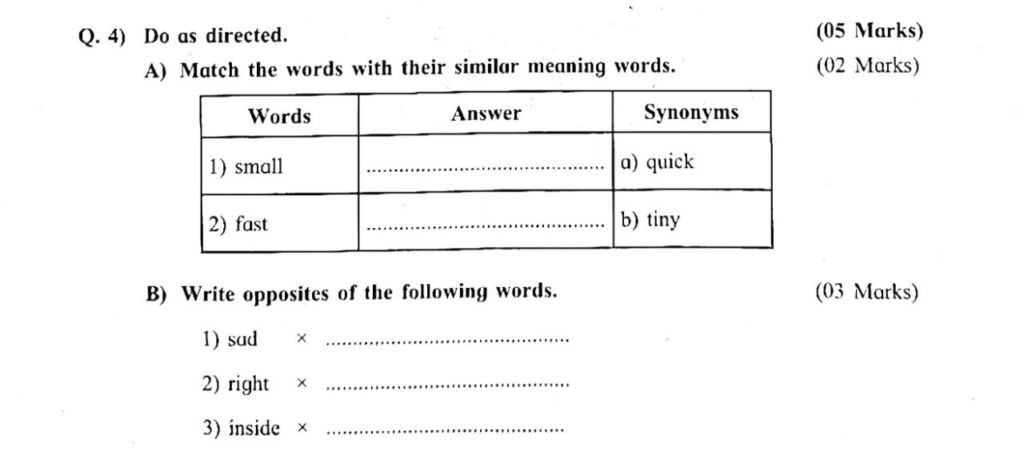 Q. 4) Do as directed. (05 Marks)

A) Match the words with their similar meaning words. (02 Marks)

| Words | Answer | Synonyms |
|---|---|---|
| 1) small | ........................................ | a) quick |
| 2) fast | ........................................ | b) tiny |

B) Write opposites of the following words. (03 Marks)

1) sad × ........................................

2) right × ........................................

3) inside × ........................................